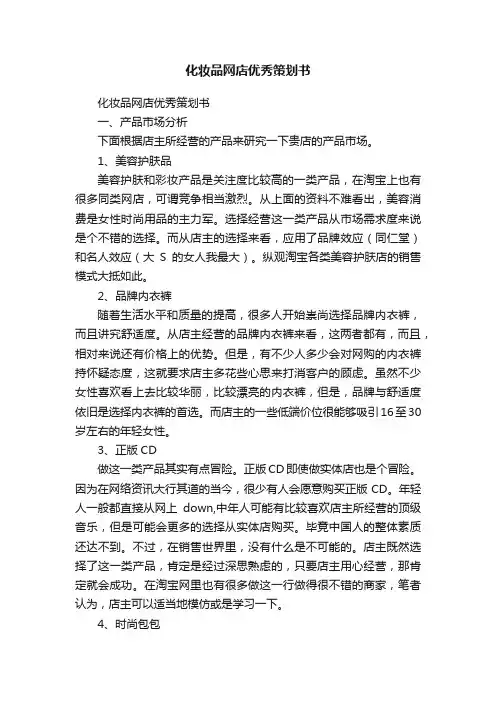 化妆品网店优秀策划书

化妆品网店优秀策划书

一、产品市场分析

下面根据店主所经营的产品来研究一下贵店的产品市场。

1、美容护肤品

美容护肤和彩妆产品是关注度比较高的一类产品，在淘宝上也有很多同类网店，可谓竞争相当激烈。从上面的资料不难看出，美容消费是女性时尚用品的主力军。选择经营这一类产品从市场需求度来说是个不错的选择。而从店主的选择来看，应用了品牌效应（同仁堂）和名人效应（大 S 的女人我最大）。纵观淘宝各类美容护肤店的销售模式大抵如此。

2、品牌内衣裤

随着生活水平和质量的提高，很多人开始崇尚选择品牌内衣裤，而且讲究舒适度。从店主经营的品牌内衣裤来看，这两者都有，而且，相对来说还有价格上的优势。但是，有不少人多少会对网购的内衣裤持怀疑态度，这就要求店主多花些心思来打消客户的顾虑。虽然不少女性喜欢看上去比较华丽，比较漂亮的内衣裤，但是，品牌与舒适度依旧是选择内衣裤的首选。而店主的一些低端价位很能够吸引16至30岁左右的年轻女性。

3、正版 CD

做这一类产品其实有点冒险。正版 CD 即使做实体店也是个冒险。因为在网络资讯大行其道的当今，很少有人会愿意购买正版 CD。年轻人一般都直接从网上 down,中年人可能有比较喜欢店主所经营的顶级音乐，但是可能会更多的选择从实体店购买。毕竟中国人的整体素质还达不到。不过，在销售世界里，没有什么是不可能的。店主既然选择了这一类产品，肯定是经过深思熟虑的，只要店主用心经营，那肯定就会成功。在淘宝网里也有很多做这一行做得很不错的商家，笔者认为，店主可以适当地模仿或是学习一下。

4、时尚包包